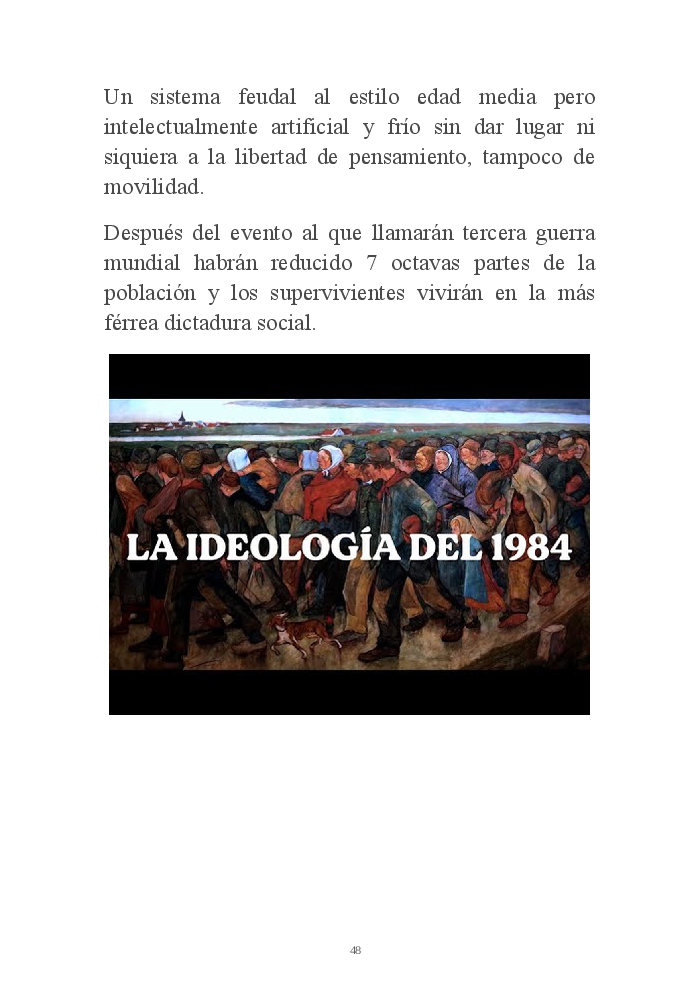 Un sistema feudal al estilo edad media pero intelectualmente artificial y frío sin dar lugar ni siquiera a la libertad de pensamiento, tampoco de movilidad.

Después del evento al que llamarán tercera guerra mundial habrán reducido 7 octavas partes de la población y los supervivientes vivirán en la más férrea dictadura social.

LA IDEOLOGÍA DEL 1984

48